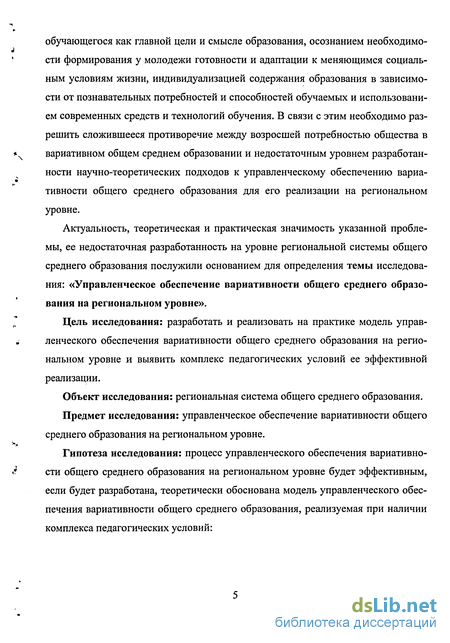 обучающегося как главной цели и смысле образования, осознанием необходимости формирования у молодежи готовности и адаптации к меняющимся социальным условиям жизни, индивидуализацией содержания образования в зависимости от познавательных потребностей и способностей обучаемых и использованием современных средств и технологий обучения. В связи с этим необходимо разрешить сложившееся противоречие между возросшей потребностью общества в вариативном общем среднем образовании и недостаточным уровнем разработанности научно-теоретических подходов к управленческому обеспечению вариативности общего среднего образования для его реализации на региональном уровне.

Актуальность, теоретическая и практическая значимость указанной проблемы, ее недостаточная разработанность на уровне региональной системы общего среднего образования послужили основанием для определения темы исследования: «Управленческое обеспечение вариативности общего среднего образования на региональном уровне».

Цель исследования: разработать и реализовать на практике модель управленческого обеспечения вариативности общего среднего образования на региональном уровне и выявить комплекс педагогических условий ее эффективной реализации.

Объект исследования: региональная система общего среднего образования.

Предмет исследования: управленческое обеспечение вариативности общего среднего образования на региональном уровне.

Гипотеза исследования: процесс управленческого обеспечения вариативности общего среднего образования на региональном уровне будет эффективным, если будет разработана, теоретически обоснована модель управленческого обеспечения вариативности общего среднего образования, реализуемая при наличии комплекса педагогических условий:

5

dsLib.net
библиотека диссертаций